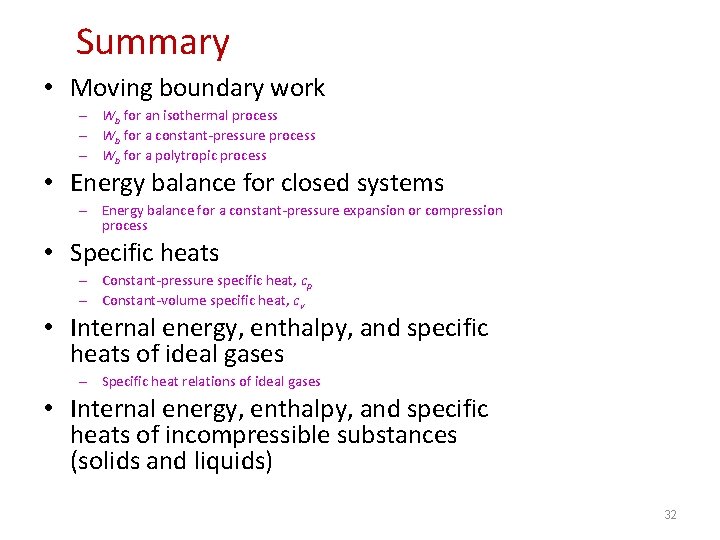 Summary

• Moving boundary work
- $W_b$ for an isothermal process
- $W_b$ for a constant-pressure process
- $W_b$ for a polytropic process

• Energy balance for closed systems
- Energy balance for a constant-pressure expansion or compression process

• Specific heats
- Constant-pressure specific heat, $c_p$
- Constant-volume specific heat, $c_v$

• Internal energy, enthalpy, and specific heats of ideal gases
- Specific heat relations of ideal gases

• Internal energy, enthalpy, and specific heats of incompressible substances (solids and liquids)

32